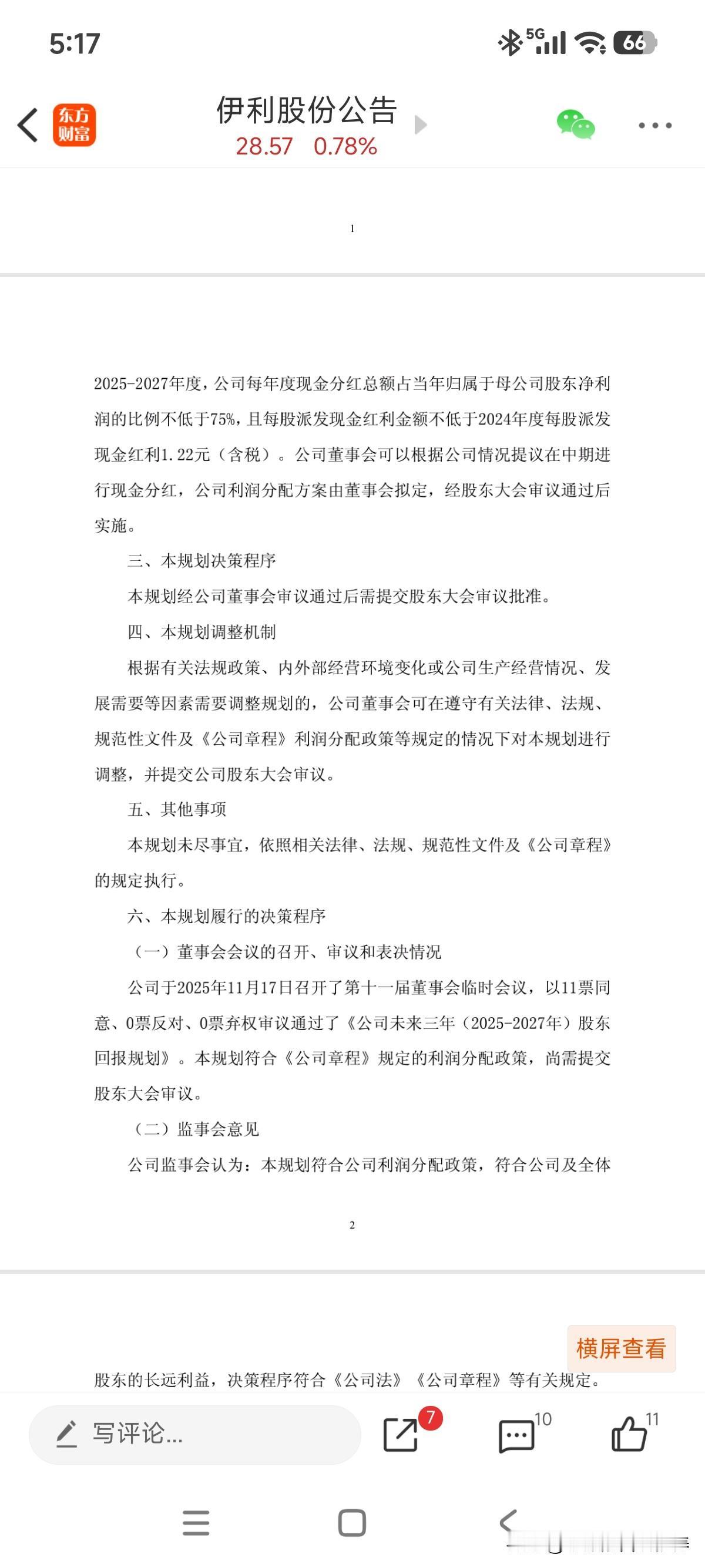 5:17

5G 66

东方财富

伊利股份公告
28.57 0.78%

1

2025-2027年度，公司每年度现金分红总额占当年归属于母公司股东净利润的比例不低于75%，且每股派发现金红利金额不低于2024年度每股派发现金红利1.22元（含税）。公司董事会可以根据公司情况提议在中期进行现金分红，公司利润分配方案由董事会拟定，经股东大会审议通过后实施。

三、本规划决策程序

本规划经公司董事会审议通过后需提交股东大会审议批准。

四、本规划调整机制

根据有关法规政策、内外部经营环境变化或公司生产经营情况、发展需要等因素需要调整规划的，公司董事会可在遵守有关法律、法规、规范性文件及《公司章程》利润分配政策等规定的情况下对本规划进行调整，并提交公司股东大会审议。

五、其他事项

本规划未尽事宜，依照相关法律、法规、规范性文件及《公司章程》的规定执行。

六、本规划履行的决策程序

（一）董事会会议的召开、审议和表决情况

公司于2025年11月17日召开了第十一届董事会临时会议，以11票同意、0票反对、0票弃权审议通过了《公司未来三年（2025-2027年）股东回报规划》。本规划符合《公司章程》规定的利润分配政策，尚需提交股东大会审议。

（二）监事会意见

公司监事会认为：本规划符合公司利润分配政策，符合公司及全体

2

横屏查看

股东的长远利益，决策程序符合《公司法》《公司章程》等有关规定。

写评论...

7

10

11